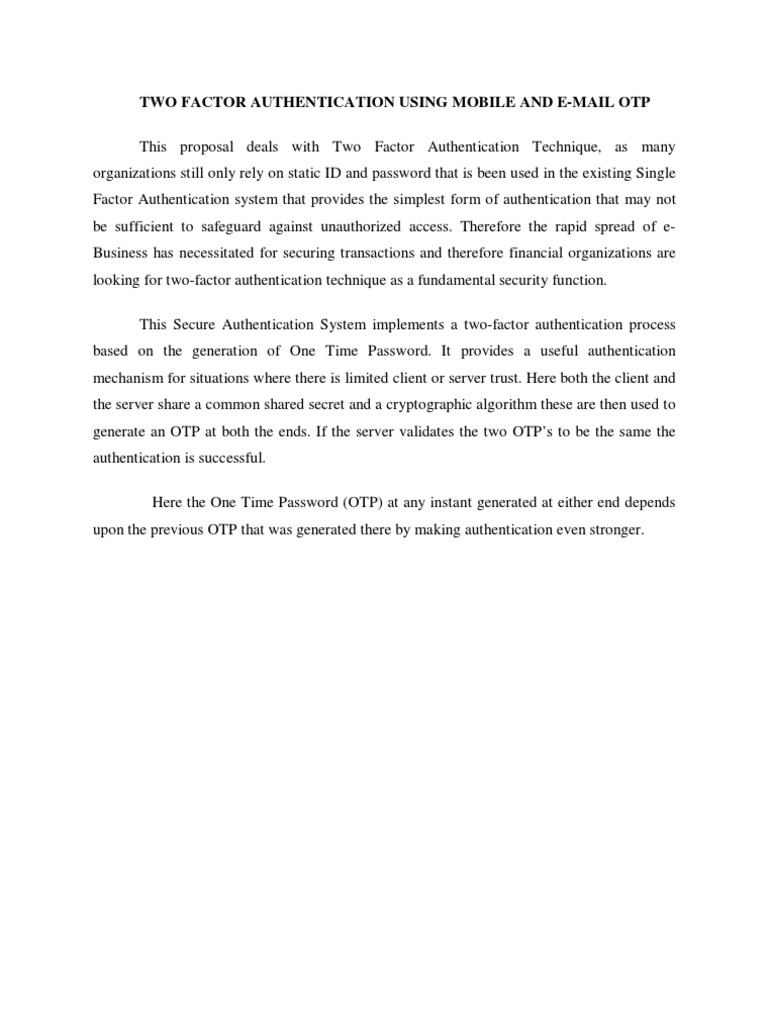 TWO FACTOR AUTHENTICATION USING MOBILE AND E-MAIL OTP

This proposal deals with Two Factor Authentication Technique, as many organizations still only rely on static ID and password that is been used in the existing Single Factor Authentication system that provides the simplest form of authentication that may not be sufficient to safeguard against unauthorized access. Therefore the rapid spread of e-Business has necessitated for securing transactions and therefore financial organizations are looking for two-factor authentication technique as a fundamental security function.

This Secure Authentication System implements a two-factor authentication process based on the generation of One Time Password. It provides a useful authentication mechanism for situations where there is limited client or server trust. Here both the client and the server share a common shared secret and a cryptographic algorithm these are then used to generate an OTP at both the ends. If the server validates the two OTP's to be the same the authentication is successful.

Here the One Time Password (OTP) at any instant generated at either end depends upon the previous OTP that was generated there by making authentication even stronger.